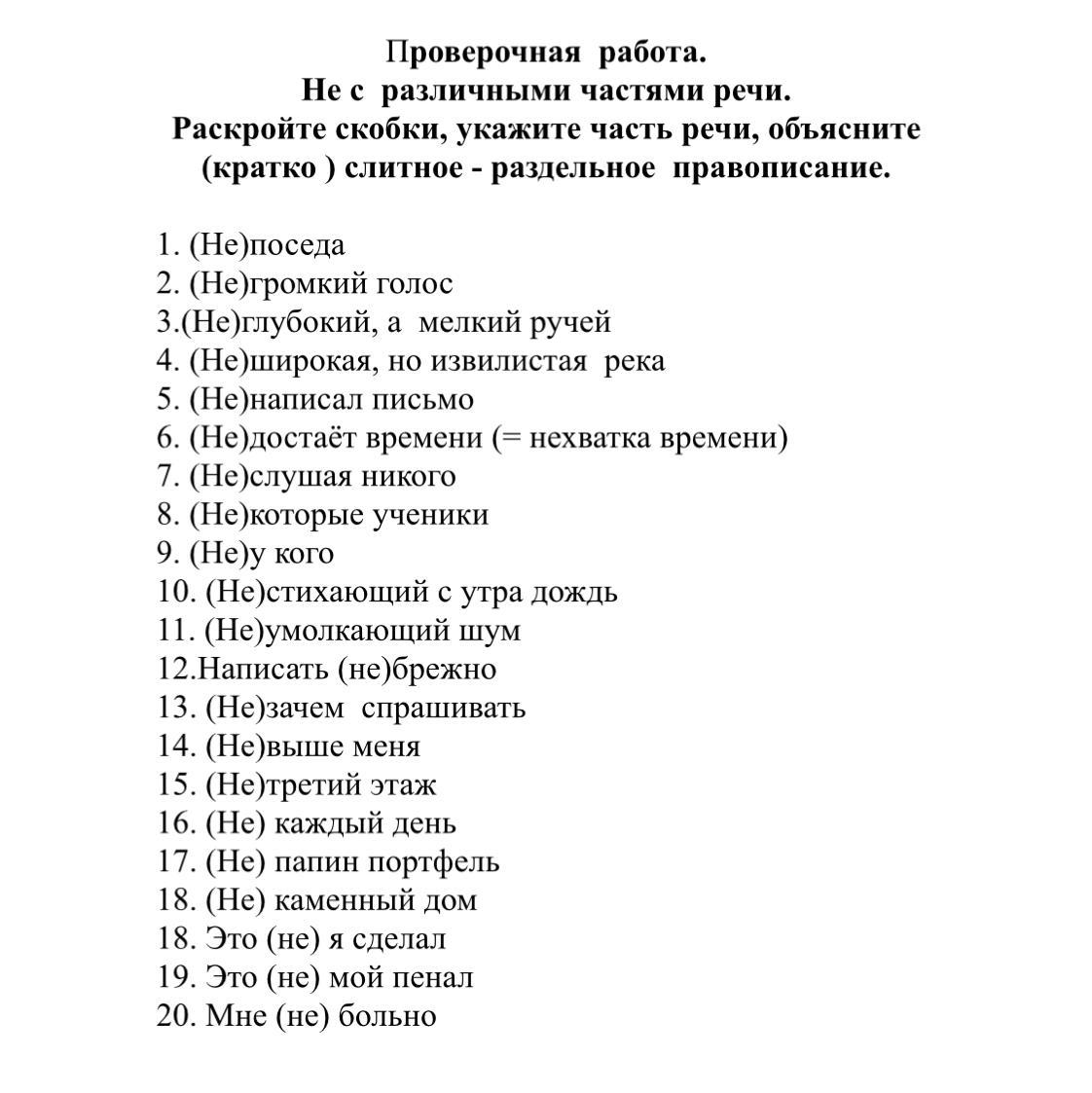 Проверочная работа.
Не с различными частями речи.
Раскройте скобки, укажите часть речи, объясните (кратко ) слитное - раздельное правописание.

1. (Не)поседа
2. (Не)громкий голос
3.(Не)глубокий, а мелкий ручей
4. (Не)широкая, но извилистая река
5. (Не)написал письмо
6. (Не)достаёт времени (= нехватка времени)
7. (Не)слушая никого
8. (Не)которые ученики
9. (Не)у кого
10. (Не)стихающий с утра дождь
11. (Не)умолкающий шум
12.Написать (не)брежно
13. (Не)зачем спрашивать
14. (Не)выше меня
15. (Не)третий этаж
16. (Не) каждый день
17. (Не) папин портфель
18. (Не) каменный дом
18. Это (не) я сделал
19. Это (не) мой пенал
20. Мне (не) больно